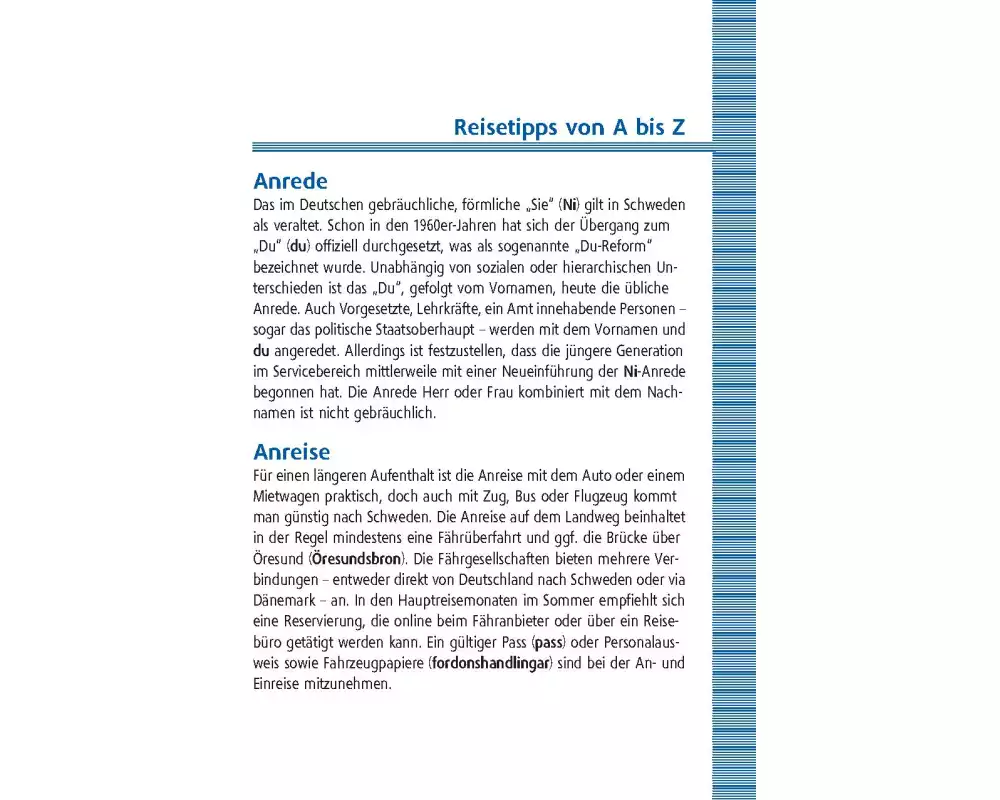 Reisetipps von A bis Z

Anrede
Das im Deutschen gebräuchliche, förmliche „Sie“ (Ni) gilt in Schweden als veraltet. Schon in den 1960er-Jahren hat sich der Übergang zum „Du“ (du) offiziell durchgesetzt, was als sogenannte „Du-Reform“ bezeichnet wurde. Unabhängig von sozialen oder hierarchischen Unterschieden ist das „Du“, gefolgt vom Vornamen, heute die übliche Anrede. Auch Vorgesetzte, Lehrkräfte, ein Amt innehabende Personen – sogar das politische Staatsoberhaupt – werden mit dem Vornamen und du angeredet. Allerdings ist festzustellen, dass die jüngere Generation im Servicebereich mittlerweile mit einer Neueinführung der Ni-Anrede begonnen hat. Die Anrede Herr oder Frau kombiniert mit dem Nachnamen ist nicht gebräuchlich.

Anreise
Für einen längeren Aufenthalt ist die Anreise mit dem Auto oder einem Mietwagen praktisch, doch auch mit Zug, Bus oder Flugzeug kommt man günstig nach Schweden. Die Anreise auf dem Landweg beinhaltet in der Regel mindestens eine Fährüberfahrt und ggf. die Brücke über Öresund (Öresundsbron). Die Fährgesellschaften bieten mehrere Verbindungen – entweder direkt von Deutschland nach Schweden oder via Dänemark – an. In den Hauptreisemonaten im Sommer empfiehlt sich eine Reservierung, die online beim Fähranbieter oder über ein Reisebüro getätigt werden kann. Ein gültiger Pass (pass) oder Personalausweis sowie Fahrzeugpapiere (fordonshandlingar) sind bei der An- und Einreise mitzunehmen.